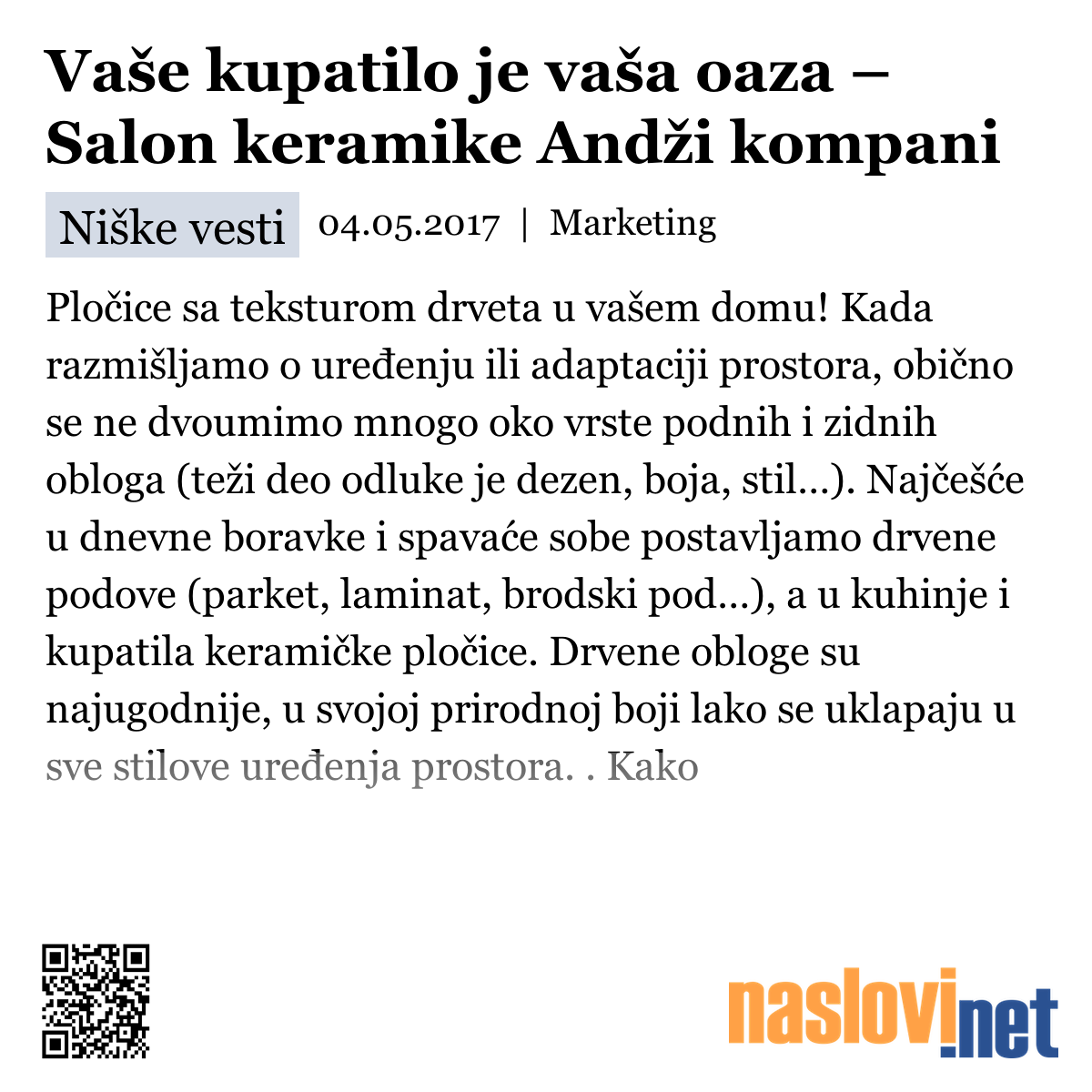 Vaše kupatilo je vaša oaza – Salon keramike Andži kompani

Niške vesti 04.05.2017 | Marketing

Pločice sa teksturom drveta u vašem domu! Kada razmišljamo o uređenju ili adaptaciji prostora, obično se ne dvoumimo mnogo oko vrste podnih i zidnih obloga (teži deo odluke je dezen, boja, stil...). Najčešće u dnevne boravke i spavaće sobe postavljamo drvene podove (parket, laminat, brodski pod...), a u kuhinje i kupatila keramičke pločice. Drvene obloge su najugodnije, u svojoj prirodnoj boji lako se uklapaju u sve stilove uređenja prostora. . Kako

naslovi.net